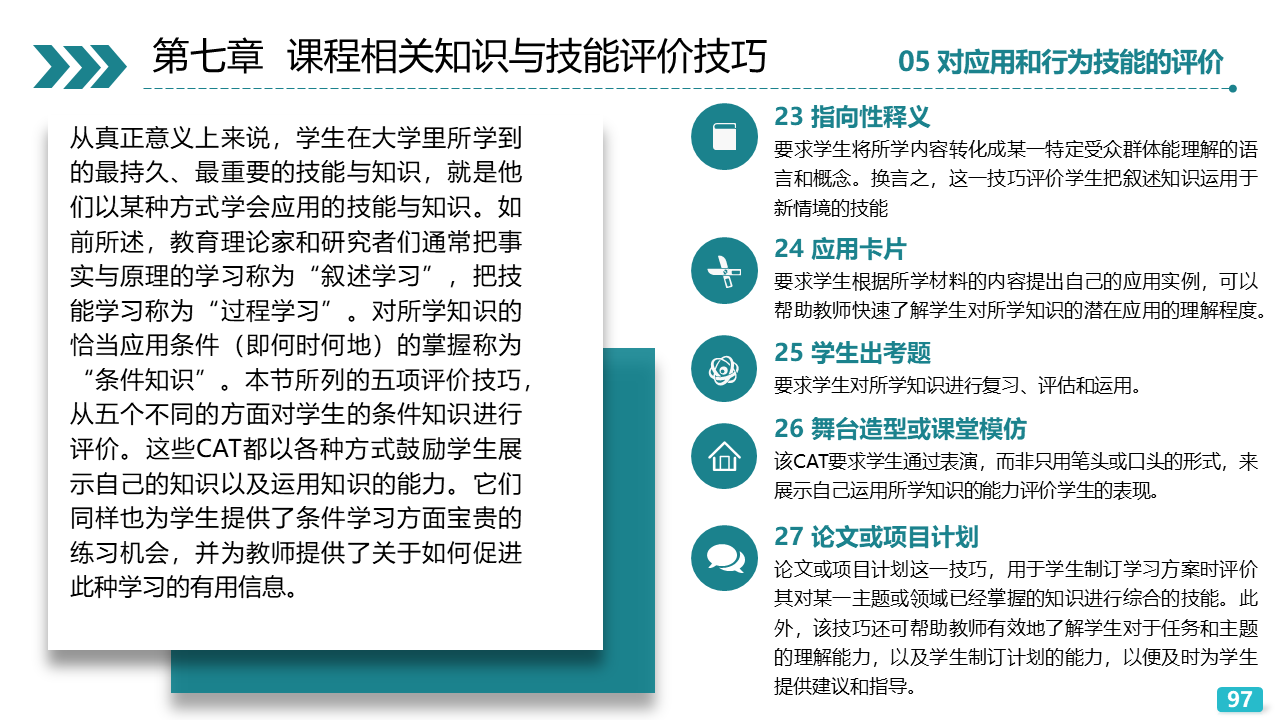 第七章 课程相关知识与技能评价技巧

05 对应用和行为技能的评价

从真正意义上来说，学生在大学里所学到的最持久、最重要的技能与知识，就是他们以某种方式学会应用的技能与知识。如前所述，教育理论家和研究者们通常把事实与原理的学习称为“叙述学习”，把技能学习称为“过程学习”。对所学知识的恰当应用条件（即何时何地）的掌握称为“条件知识”。本节所列的五项评价技巧，从五个不同的方面对学生的条件知识进行评价。这些CAT都以各种方式鼓励学生展示自己的知识以及运用知识的能力。它们同样也为学生提供了条件学习方面宝贵的练习机会，并为教师提供了关于如何促进此种学习的有用信息。

23 指向性释义
要求学生将所学内容转化成某一特定受众群体能理解的语言和概念。换言之，这一技巧评价学生把叙述知识运用于新情境的技能

24 应用卡片
要求学生根据所学材料的内容提出自己的应用实例，可以帮助教师快速了解学生对所学知识的潜在应用的理解程度。

25 学生出考题
要求学生对所学知识进行复习、评估和运用。

26 舞台造型或课堂模仿
该CAT要求学生通过表演，而非只用笔头或口头的形式，来展示自己运用所学知识的能力评价学生的表现。

27 论文或项目计划
论文或项目计划这一技巧，用于学生制订学习方案时评价其对某一主题或领域已经掌握的知识进行综合的技能。此外，该技巧还可帮助教师有效地了解学生对于任务和主题的理解能力，以及学生制订计划的能力，以便及时为学生提供建议和指导。

97